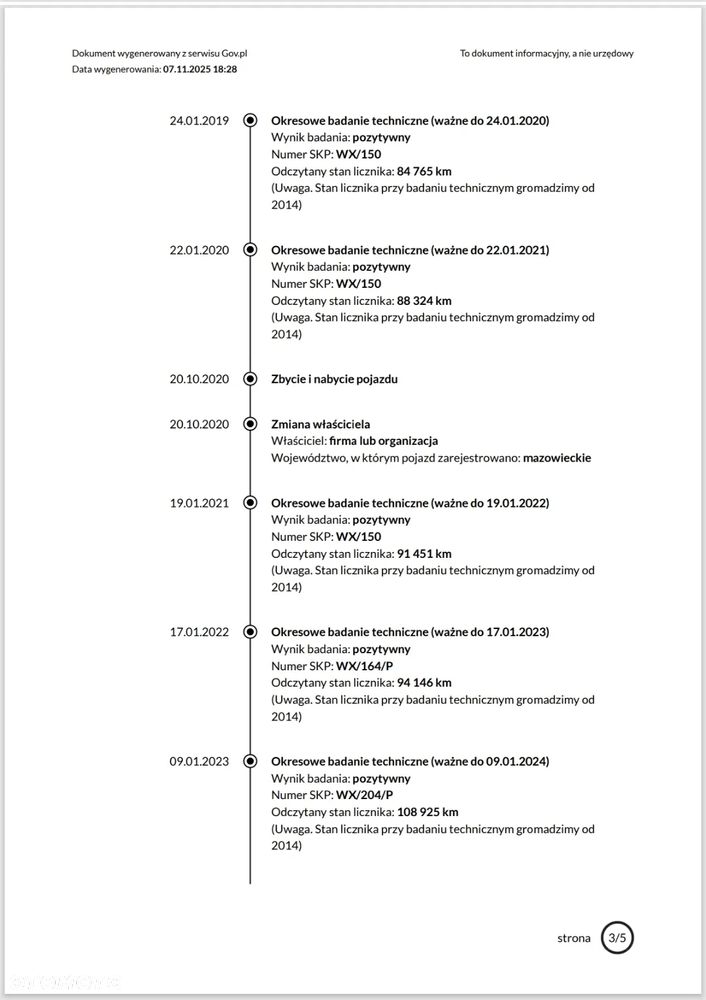 Dokument wygenerowany z serwisu Gov.pl
Data wygenerowania: 07.11.2025 18:28

To dokument informacyjny, a nie urzędowy

24.01.2019
Okresowe badanie techniczne (ważne do 24.01.2020)
Wynik badania: pozytywny
Numer SKP: WX/150
Odczytany stan licznika: 84 765 km
(Uwaga. Stan licznika przy badaniu technicznym gromadzimy od 2014)

22.01.2020
Okresowe badanie techniczne (ważne do 22.01.2021)
Wynik badania: pozytywny
Numer SKP: WX/150
Odczytany stan licznika: 88 324 km
(Uwaga. Stan licznika przy badaniu technicznym gromadzimy od 2014)

20.10.2020
Zbycie i nabycie pojazdu

20.10.2020
Zmiana właściciela
Właściciel: firma lub organizacja
Województwo, w którym pojazd zarejestrowano: mazowieckie

19.01.2021
Okresowe badanie techniczne (ważne do 19.01.2022)
Wynik badania: pozytywny
Numer SKP: WX/150
Odczytany stan licznika: 91 451 km
(Uwaga. Stan licznika przy badaniu technicznym gromadzimy od 2014)

17.01.2022
Okresowe badanie techniczne (ważne do 17.01.2023)
Wynik badania: pozytywny
Numer SKP: WX/164/P
Odczytany stan licznika: 94 146 km
(Uwaga. Stan licznika przy badaniu technicznym gromadzimy od 2014)

09.01.2023
Okresowe badanie techniczne (ważne do 09.01.2024)
Wynik badania: pozytywny
Numer SKP: WX/204/P
Odczytany stan licznika: 108 925 km
(Uwaga. Stan licznika przy badaniu technicznym gromadzimy od 2014)

strona 3/5